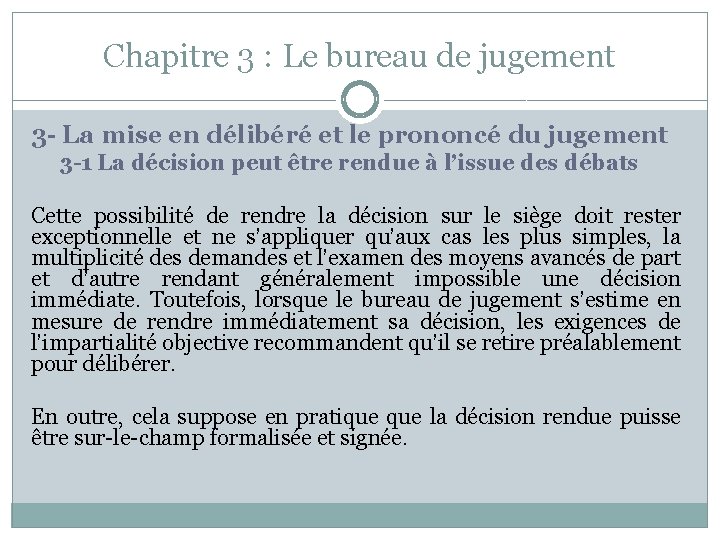 Chapitre 3 : Le bureau de jugement

3- La mise en délibéré et le prononcé du jugement
3-1 La décision peut être rendue à l'issue des débats

Cette possibilité de rendre la décision sur le siège doit rester exceptionnelle et ne s'appliquer qu'aux cas les plus simples, la multiplicité des demandes et l'examen des moyens avancés de part et d'autre rendant généralement impossible une décision immédiate. Toutefois, lorsque le bureau de jugement s'estime en mesure de rendre immédiatement sa décision, les exigences de l'impartialité objective recommandent qu'il se retire préalablement pour délibérer.

En outre, cela suppose en pratique que la décision rendue puisse être sur-le-champ formalisée et signée.